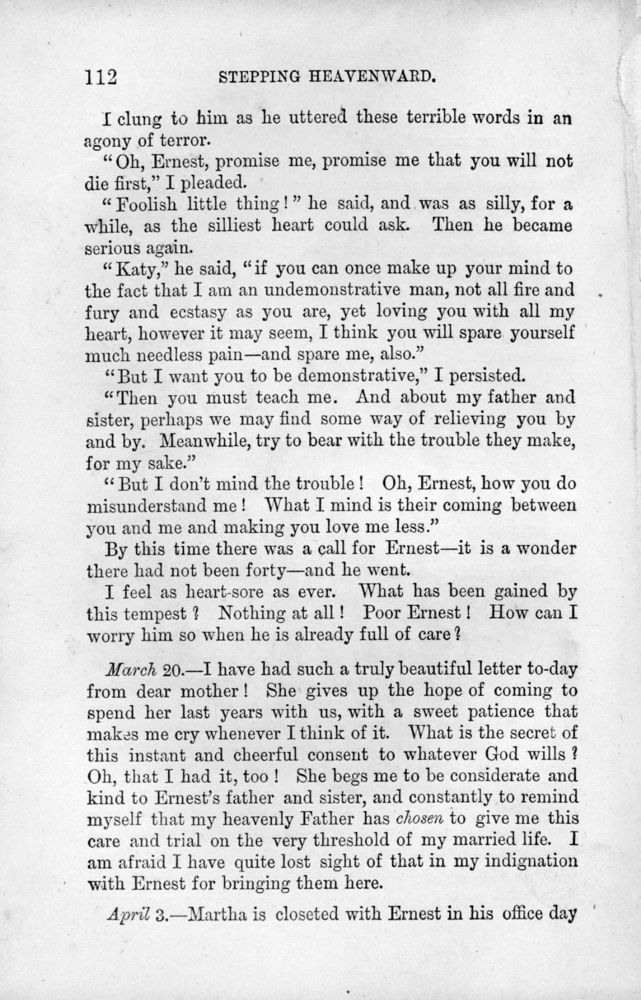 112 STEPPING HEAVENWARD.

I clung to him as he uttered these terrible words in an agony of terror.

"Oh, Ernest, promise me, promise me that you will not die first," I pleaded.

"Foolish little thing!" he said, and was as silly, for a while, as the silliest heart could ask. Then he became serious again.

"Katy," he said, "if you can once make up your mind to the fact that I am an undemonstrative man, not all fire and fury and ecstasy as you are, yet loving you with all my heart, however it may seem, I think you will spare yourself much needless pain—and spare me, also."

"But I want you to be demonstrative," I persisted.

"Then you must teach me. And about my father and sister, perhaps we may find some way of relieving you by and by. Meanwhile, try to bear with the trouble they make, for my sake."

"But I don't mind the trouble! Oh, Ernest, how you do misunderstand me! What I mind is their coming between you and me and making you love me less."

By this time there was a call for Ernest—it is a wonder there had not been forty—and he went.

I feel as heart-sore as ever. What has been gained by this tempest? Nothing at all! Poor Ernest! How can I worry him so when he is already full of care?

March 20.—I have had such a truly beautiful letter to-day from dear mother! She gives up the hope of coming to spend her last years with us, with a sweet patience that makes me cry whenever I think of it. What is the secret of this instant and cheerful consent to whatever God wills? Oh, that I had it, too! She begs me to be considerate and kind to Ernest's father and sister, and constantly to remind myself that my heavenly Father has chosen to give me this care and trial on the very threshold of my married life. I am afraid I have quite lost sight of that in my indignation with Ernest for bringing them here.

April 3.—Martha is closeted with Ernest in his office day